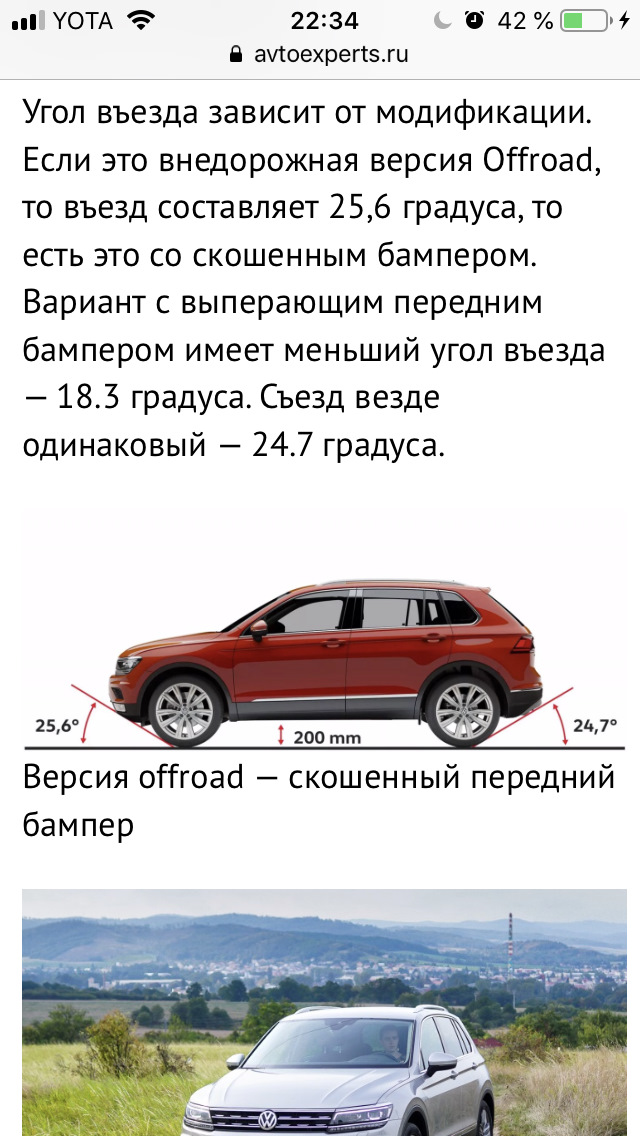 YOTA 22:34 42 %
avtoexperts.ru

Угол въезда зависит от модификации. Если это внедорожная версия Offroad, то въезд составляет 25,6 градуса, то есть это со скошенным бампером. Вариант с выперающим передним бампером имеет меньший угол въезда — 18.3 градуса. Съезд везде одинаковый — 24.7 градуса.

25,6°
200 mm
24,7°

Версия offroad — скошенный передний бампер